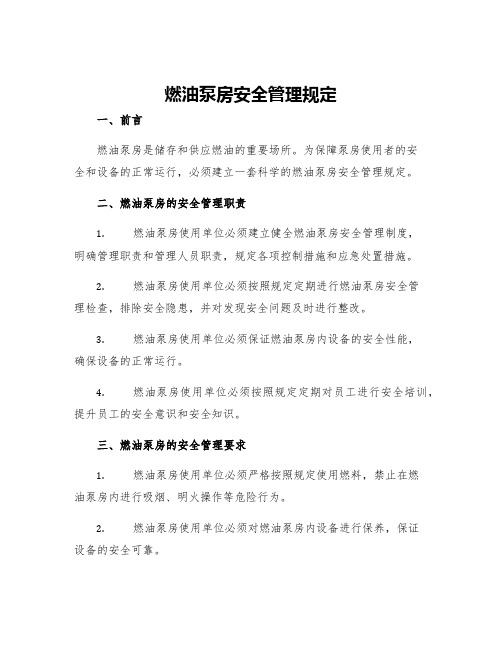 燃油泵房安全管理规定

一、前言

燃油泵房是储存和供应燃油的重要场所。为保障泵房使用者的安全和设备的正常运行，必须建立一套科学的燃油泵房安全管理规定。

二、燃油泵房的安全管理职责

1. 燃油泵房使用单位必须建立健全燃油泵房安全管理制度，明确管理职责和管理人员职责，规定各项控制措施和应急处置措施。

2. 燃油泵房使用单位必须按照规定定期进行燃油泵房安全管理检查，排除安全隐患，并对发现安全问题及时进行整改。

3. 燃油泵房使用单位必须保证燃油泵房内设备的安全性能，确保设备的正常运行。

4. 燃油泵房使用单位必须按照规定定期对员工进行安全培训，提升员工的安全意识和安全知识。

三、燃油泵房的安全管理要求

1. 燃油泵房使用单位必须严格按照规定使用燃料，禁止在燃油泵房内进行吸烟、明火操作等危险行为。

2. 燃油泵房使用单位必须对燃油泵房内设备进行保养，保证设备的安全可靠。